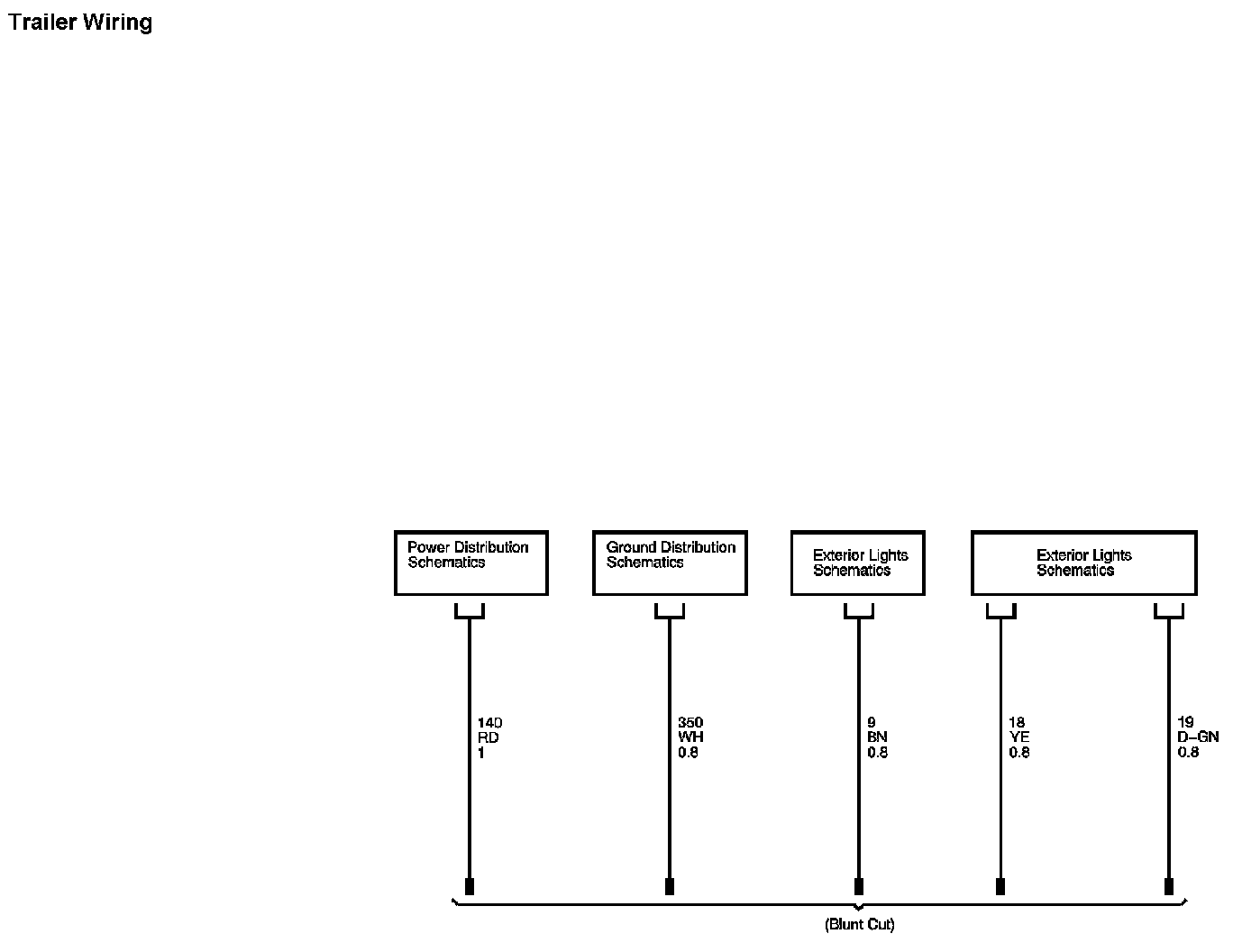 Trailer Wiring

Power Distribution Schematics

Ground Distribution Schematics

Exterior Lights Schematics

Exterior Lights Schematics

140
RD
1

350
WH
0.8

9
BN
0.8

18
YE
0.8

19
D–GN
0.8

(Blunt Cut)